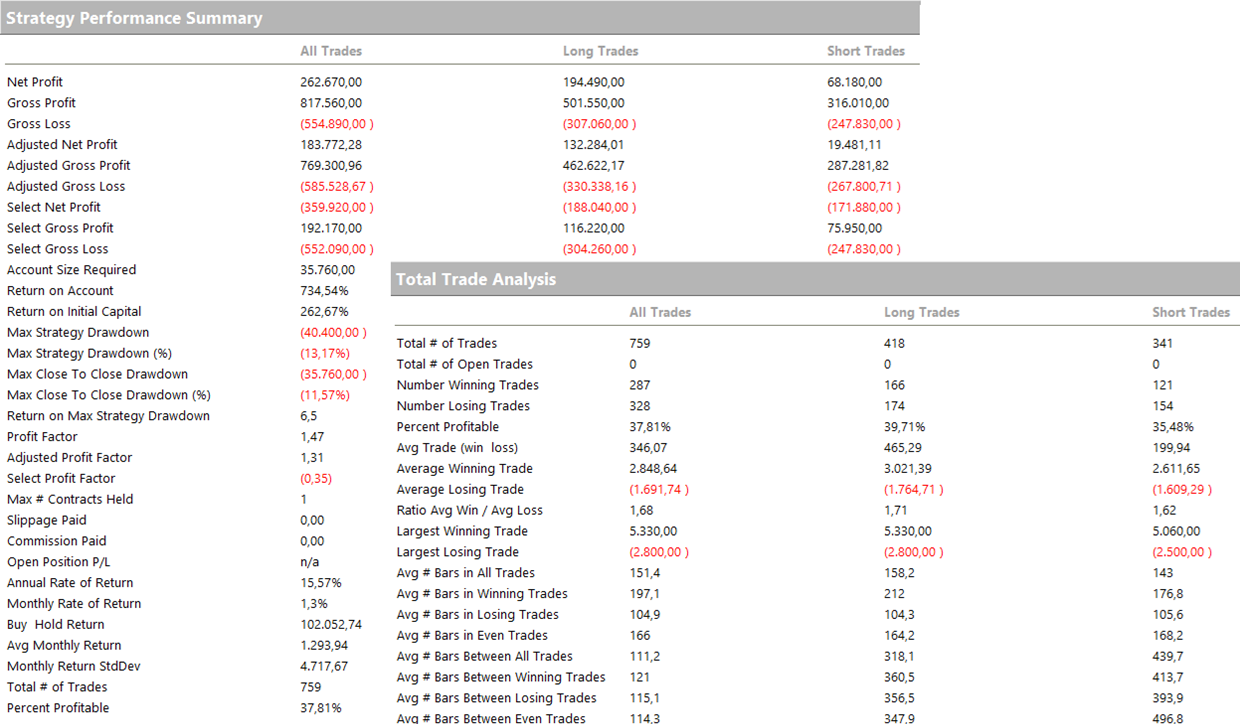 Strategy Performance Summary

| | All Trades | Long Trades | Short Trades |
|---|---|---|---|
| Net Profit | 262.670,00 | 194.490,00 | 68.180,00 |
| Gross Profit | 817.560,00 | 501.550,00 | 316.010,00 |
| Gross Loss | (554.890,00 ) | (307.060,00 ) | (247.830,00 ) |
| Adjusted Net Profit | 183.772,28 | 132.284,01 | 19.481,11 |
| Adjusted Gross Profit | 769.300,96 | 462.622,17 | 287.281,82 |
| Adjusted Gross Loss | (585.528,67 ) | (330.338,16 ) | (267.800,71 ) |
| Select Net Profit | (359.920,00 ) | (188.040,00 ) | (171.880,00 ) |
| Select Gross Profit | 192.170,00 | 116.220,00 | 75.950,00 |
| Select Gross Loss | (552.090,00 ) | (304.260,00 ) | (247.830,00 ) |
| Account Size Required | 35.760,00 | | |
| Return on Account | 734,54% | | |
| Return on Initial Capital | 262,67% | | |
| Max Strategy Drawdown | (40.400,00 ) | | |
| Max Strategy Drawdown (%) | (13,17%) | | |
| Max Close To Close Drawdown | (35.760,00 ) | | |
| Max Close To Close Drawdown (%) | (11,57%) | | |
| Return on Max Strategy Drawdown | 6,5 | | |
| Profit Factor | 1,47 | | |
| Adjusted Profit Factor | 1,31 | | |
| Select Profit Factor | (0,35) | | |
| Max # Contracts Held | 1 | | |
| Slippage Paid | 0,00 | | |
| Commission Paid | 0,00 | | |
| Open Position P/L | n/a | | |
| Annual Rate of Return | 15,57% | | |
| Monthly Rate of Return | 1,3% | | |
| Buy Hold Return | 102.052,74 | | |
| Avg Monthly Return | 1.293,94 | | |
| Monthly Return StdDev | 4.717,67 | | |
| Total # of Trades | 759 | | |
| Percent Profitable | 37,81% | | |

Total Trade Analysis

| | All Trades | Long Trades | Short Trades |
|---|---|---|---|
| Total # of Trades | 759 | 418 | 341 |
| Total # of Open Trades | 0 | 0 | 0 |
| Number Winning Trades | 287 | 166 | 121 |
| Number Losing Trades | 328 | 174 | 154 |
| Percent Profitable | 37,81% | 39,71% | 35,48% |
| Avg Trade (win loss) | 346,07 | 465,29 | 199,94 |
| Average Winning Trade | 2.848,64 | 3.021,39 | 2.611,65 |
| Average Losing Trade | (1.691,74 ) | (1.764,71 ) | (1.609,29 ) |
| Ratio Avg Win / Avg Loss | 1,68 | 1,71 | 1,62 |
| Largest Winning Trade | 5.330,00 | 5.330,00 | 5.060,00 |
| Largest Losing Trade | (2.800,00 ) | (2.800,00 ) | (2.500,00 ) |
| Avg # Bars in All Trades | 151,4 | 158,2 | 143 |
| Avg # Bars in Winning Trades | 197,1 | 212 | 176,8 |
| Avg # Bars in Losing Trades | 104,9 | 104,3 | 105,6 |
| Avg # Bars in Even Trades | 166 | 164,2 | 168,2 |
| Avg # Bars Between All Trades | 111,2 | 318,1 | 439,7 |
| Avg # Bars Between Winning Trades | 121 | 360,5 | 413,7 |
| Avg # Bars Between Losing Trades | 115,1 | 356,5 | 393,9 |
| Avg # Bars Between Even Trades | 114,3 | 347,9 | 496,8 |